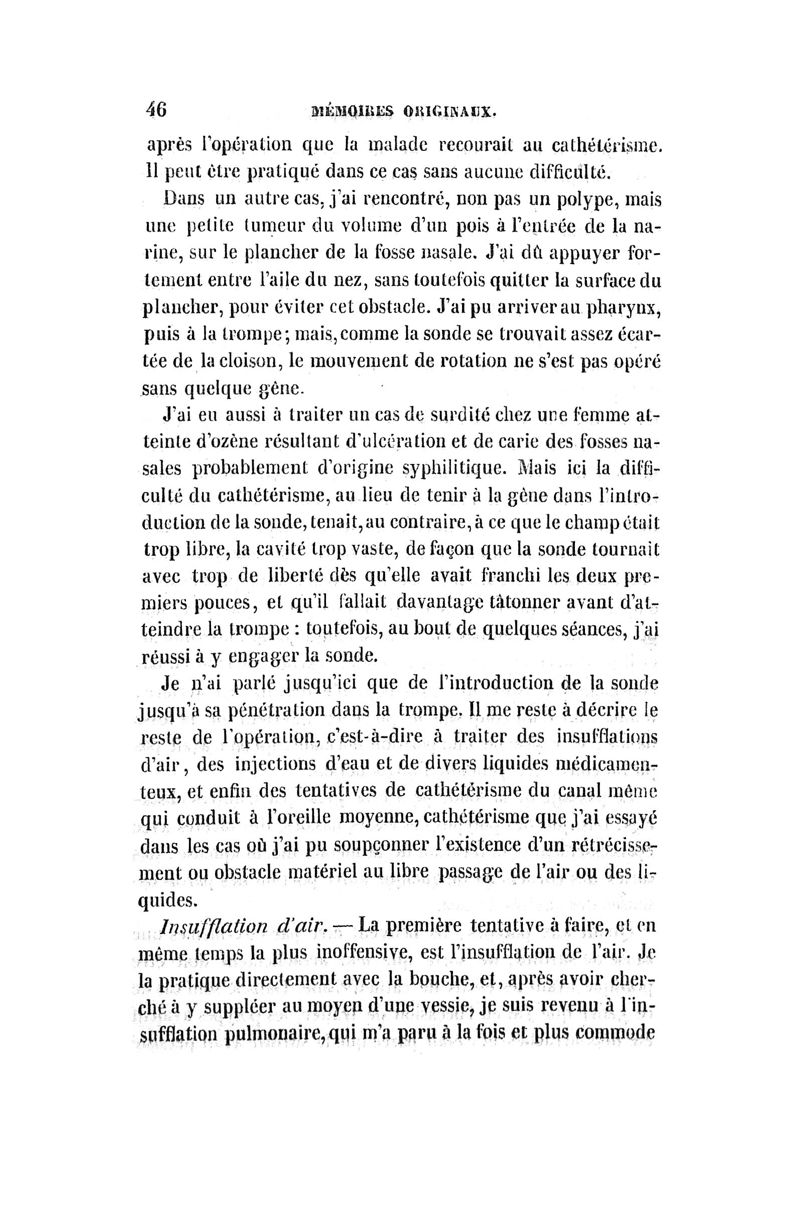 46 MÉMOIRES ORIGINAUX.

après l'opération que la malade recourait au cathétérisme. Il peut être pratiqué dans ce cas sans aucune difficulté.

Dans un autre cas, j'ai rencontré, non pas un polype, mais une petite tumeur du volume d'un pois à l'entrée de la narine, sur le plancher de la fosse nasale. J'ai dû appuyer fortement entre l'aile du nez, sans toutefois quitter la surface du plancher, pour éviter cet obstacle. J'ai pu arriver au pharynx, puis à la trompe; mais, comme la sonde se trouvait assez écartée de la cloison, le mouvement de rotation ne s'est pas opéré sans quelque gêne.

J'ai eu aussi à traiter un cas de surdité chez une femme atteinte d'ozène résultant d'ulcération et de carie des fosses nasales probablement d'origine syphilitique. Mais ici la difficulté du cathétérisme, au lieu de tenir à la gêne dans l'introduction de la sonde, tenait, au contraire, à ce que le champ était trop libre, la cavité trop vaste, de façon que la sonde tournait avec trop de liberté dès qu'elle avait franchi les deux premiers pouces, et qu'il fallait davantage tâtonner avant d'atteindre la trompe : toutefois, au bout de quelques séances, j'ai réussi à y engager la sonde.

Je n'ai parlé jusqu'ici que de l'introduction de la sonde jusqu'à sa pénétration dans la trompe. Il me reste à décrire le reste de l'opération, c'est-à-dire à traiter des insufflations d'air, des injections d'eau et de divers liquides médicamenteux, et enfin des tentatives de cathétérisme du canal même qui conduit à l'oreille moyenne, cathétérisme que j'ai essayé dans les cas où j'ai pu soupçonner l'existence d'un rétrécissement ou obstacle matériel au libre passage de l'air ou des liquides.

Insufflation d'air. — La première tentative à faire, et en même temps la plus inoffensive, est l'insufflation de l'air. Je la pratique directement avec la bouche, et, après avoir cherché à y suppléer au moyen d'une vessie, je suis revenu à l'insufflation pulmonaire, qui m'a paru à la fois et plus commode